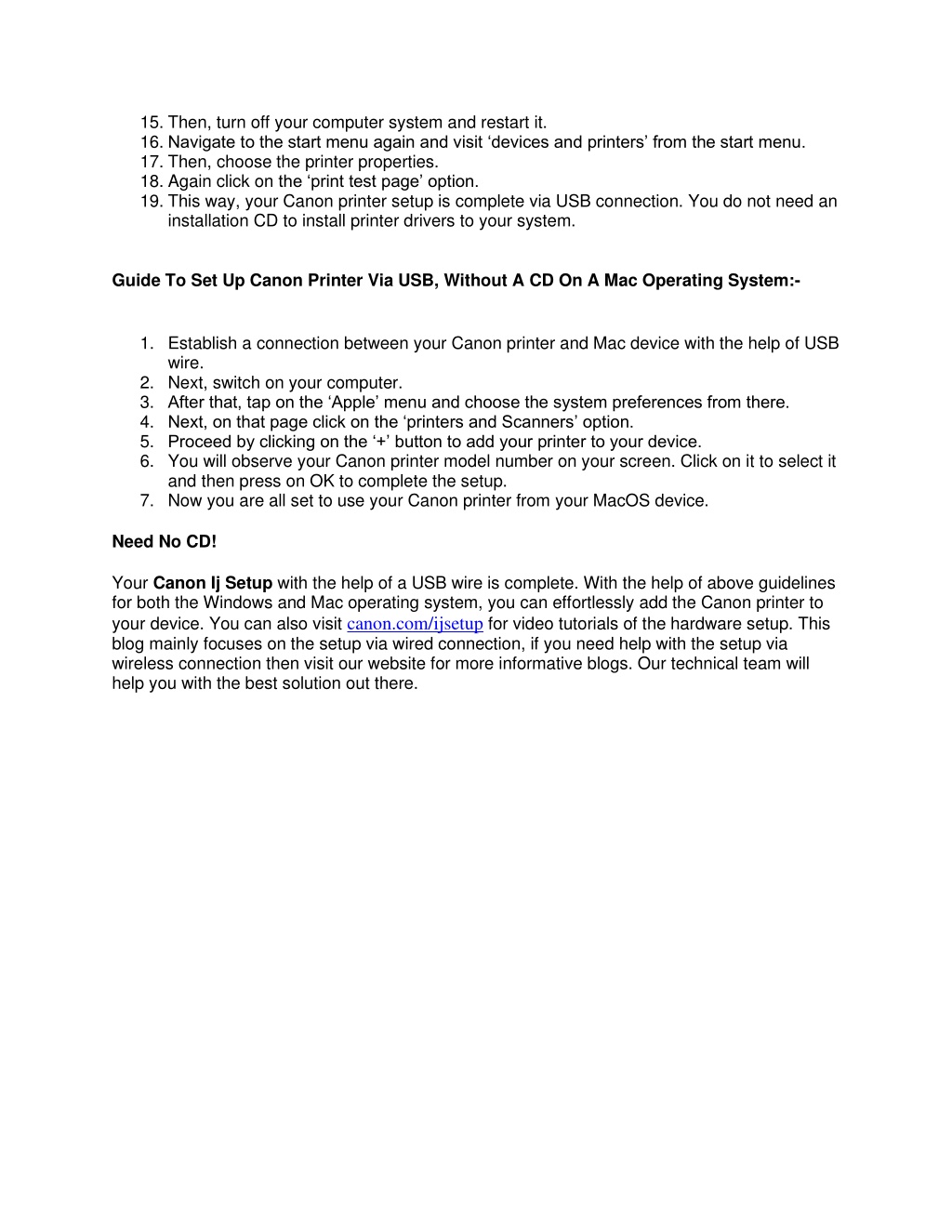 15. Then, turn off your computer system and restart it.
16. Navigate to the start menu again and visit ‘devices and printers’ from the start menu.
17. Then, choose the printer properties.
18. Again click on the ‘print test page’ option.
19. This way, your Canon printer setup is complete via USB connection. You do not need an installation CD to install printer drivers to your system.

Guide To Set Up Canon Printer Via USB, Without A CD On A Mac Operating System:-

1. Establish a connection between your Canon printer and Mac device with the help of USB wire.
2. Next, switch on your computer.
3. After that, tap on the ‘Apple’ menu and choose the system preferences from there.
4. Next, on that page click on the ‘printers and Scanners’ option.
5. Proceed by clicking on the ‘+’ button to add your printer to your device.
6. You will observe your Canon printer model number on your screen. Click on it to select it and then press on OK to complete the setup.
7. Now you are all set to use your Canon printer from your MacOS device.

Need No CD!

Your Canon Ij Setup with the help of a USB wire is complete. With the help of above guidelines for both the Windows and Mac operating system, you can effortlessly add the Canon printer to your device. You can also visit canon.com/ijsetup for video tutorials of the hardware setup. This blog mainly focuses on the setup via wired connection, if you need help with the setup via wireless connection then visit our website for more informative blogs. Our technical team will help you with the best solution out there.